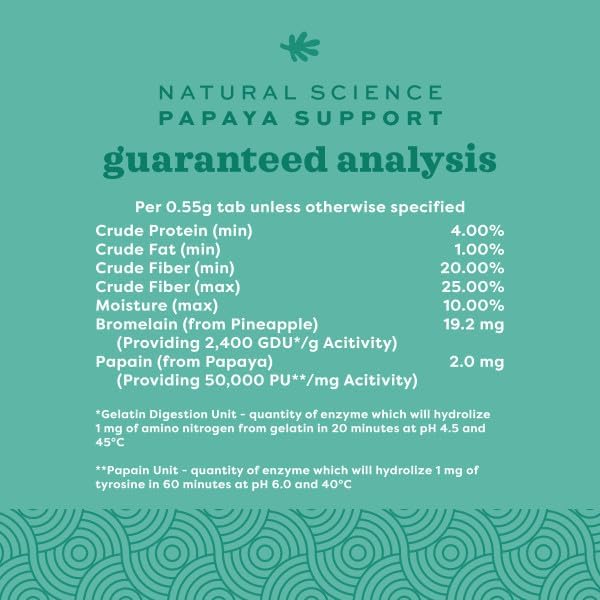 NATURAL SCIENCE
PAPAYA SUPPORT

guaranteed analysis

Per 0.55g tab unless otherwise specified

| | |
|---|---|
| Crude Protein (min) | 4.00% |
| Crude Fat (min) | 1.00% |
| Crude Fiber (min) | 20.00% |
| Crude Fiber (max) | 25.00% |
| Moisture (max) | 10.00% |
| Bromelain (from Pineapple) (Providing 2,400 GDU*/g Acitivity) | 19.2 mg |
| Papain (from Papaya) (Providing 50,000 PU**/mg Acitivity) | 2.0 mg |

*Gelatin Digestion Unit - quantity of enzyme which will hydrolize 1 mg of amino nitrogen from gelatin in 20 minutes at pH 4.5 and 45°C

**Papain Unit - quantity of enzyme which will hydrolize 1 mg of tyrosine in 60 minutes at pH 6.0 and 40°C